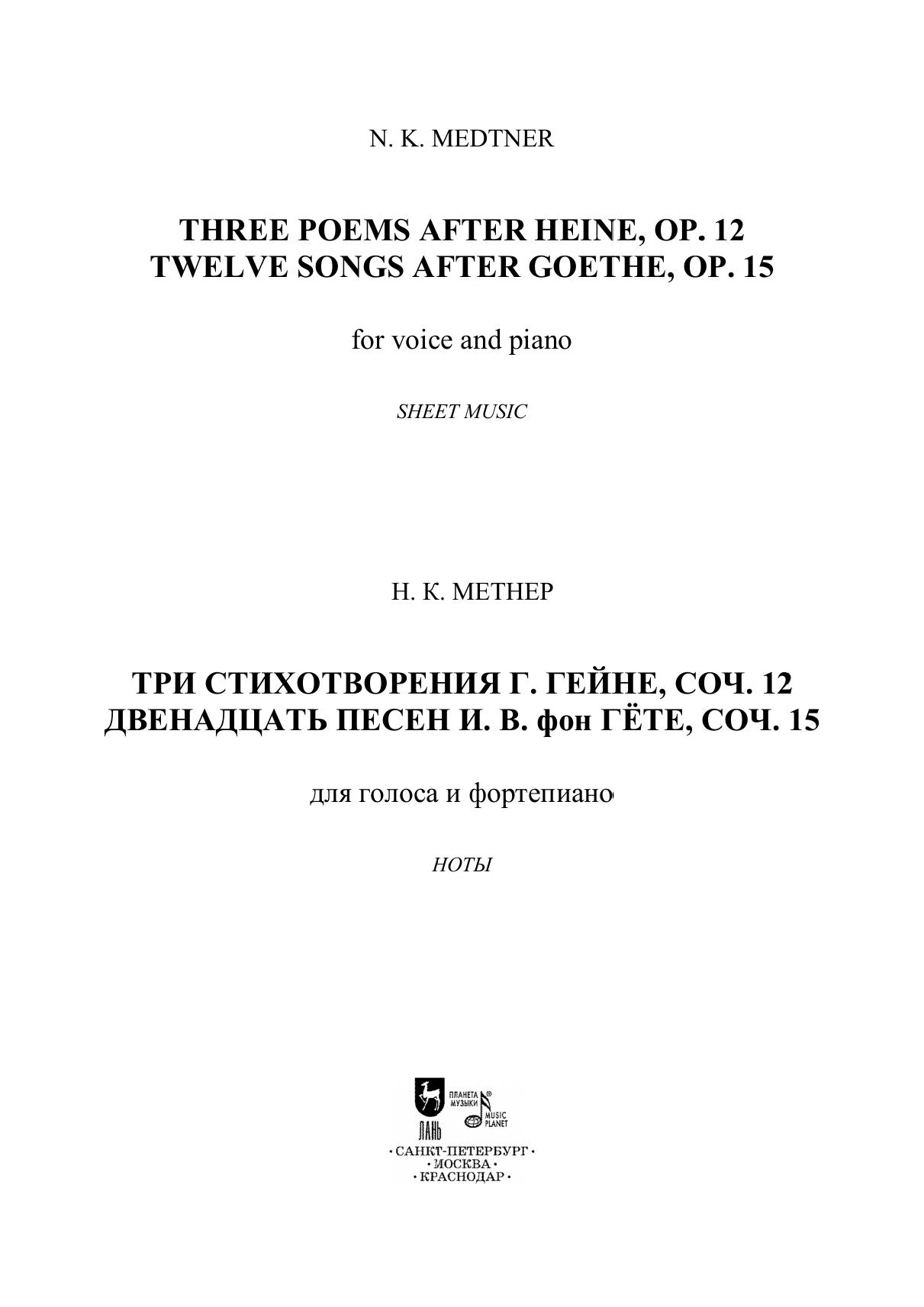 N. K. MEDTNER

THREE POEMS AFTER HEINE, OP. 12
TWELVE SONGS AFTER GOETHE, OP. 15

for voice and piano

SHEET MUSIC

Н. К. МЕТНЕР

ТРИ СТИХОТВОРЕНИЯ Г. ГЕЙНЕ, СОЧ. 12
ДВЕНАДЦАТЬ ПЕСЕН И. В. фон ГЁТЕ, СОЧ. 15

для голоса и фортепиано

НОТЫ

ПЛАНЕТА МУЗЫКИ
MUSIC PLANET
ЛАНЬ
· САНКТ-ПЕТЕРБУРГ ·
· МОСКВА ·
· КРАСНОДАР ·